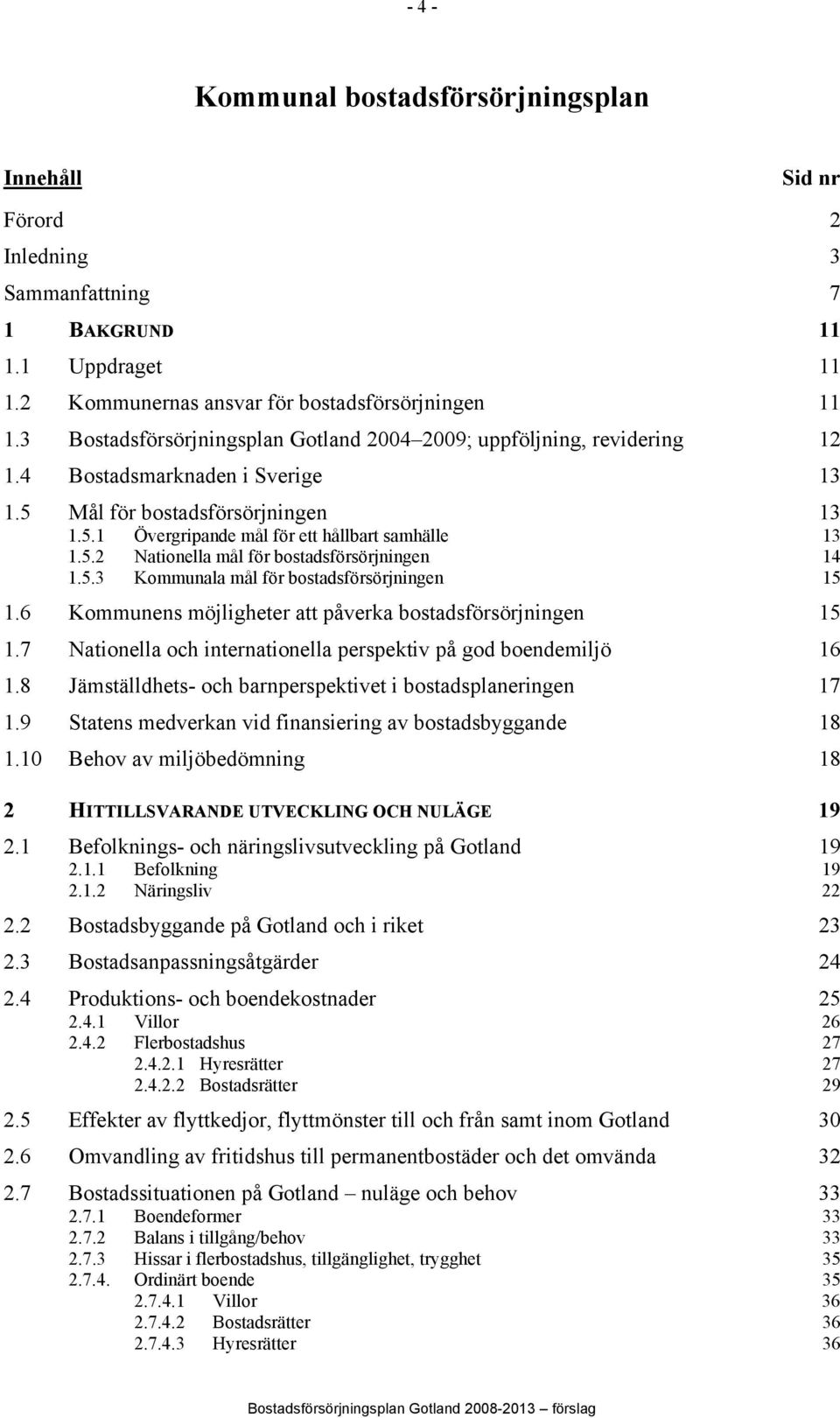 - 4 -

Kommunal bostadsförsörjningsplan

Innehåll Sid nr

Förord 2
Inledning 3
Sammanfattning 7
1 BAKGRUND 11
1.1 Uppdraget 11
1.2 Kommunernas ansvar för bostadsförsörjningen 11
1.3 Bostadsförsörjningsplan Gotland 2004–2009; uppföljning, revidering 12
1.4 Bostadsmarknaden i Sverige 13
1.5 Mål för bostadsförsörjningen 13
1.5.1 Övergripande mål för ett hållbart samhälle 13
1.5.2 Nationella mål för bostadsförsörjningen 14
1.5.3 Kommunala mål för bostadsförsörjningen 15
1.6 Kommunens möjligheter att påverka bostadsförsörjningen 15
1.7 Nationella och internationella perspektiv på god boendemiljö 16
1.8 Jämställdhets- och barnperspektivet i bostadsplaneringen 17
1.9 Statens medverkan vid finansiering av bostadsbyggande 18
1.10 Behov av miljöbedömning 18

2 HITTILLSVARANDE UTVECKLING OCH NULÄGE 19
2.1 Befolknings- och näringslivsutveckling på Gotland 19
2.1.1 Befolkning 19
2.1.2 Näringsliv 22
2.2 Bostadsbyggande på Gotland och i riket 23
2.3 Bostadsanpassningsåtgärder 24
2.4 Produktions- och boendekostnader 25
2.4.1 Villor 26
2.4.2 Flerbostadshus 27
2.4.2.1 Hyresrätter 27
2.4.2.2 Bostadsrätter 29
2.5 Effekter av flyttkedjor, flyttmönster till och från samt inom Gotland 30
2.6 Omvandling av fritidshus till permanentbostäder och det omvända 32
2.7 Bostadssituationen på Gotland – nuläge och behov 33
2.7.1 Boendeformer 33
2.7.2 Balans i tillgång/behov 33
2.7.3 Hissar i flerbostadshus, tillgänglighet, trygghet 35
2.7.4. Ordinärt boende 35
2.7.4.1 Villor 36
2.7.4.2 Bostadsrätter 36
2.7.4.3 Hyresrätter 36

Bostadsförsörjningsplan Gotland 2008-2013 – förslag